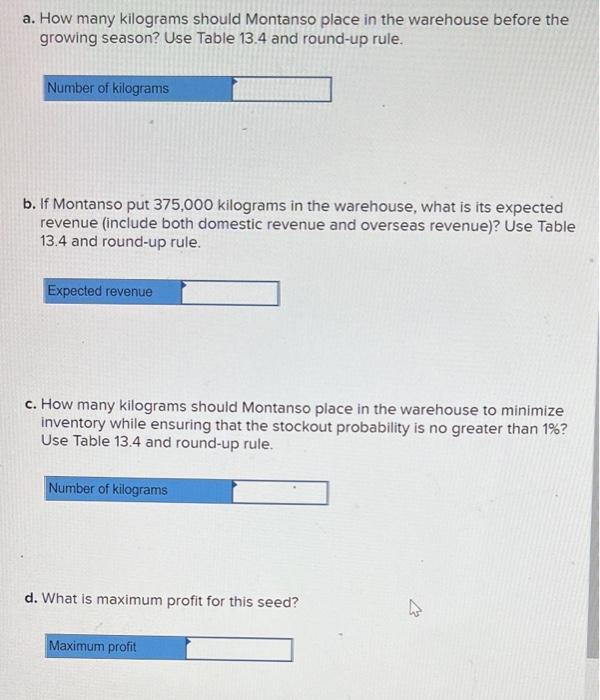 a. How many kilograms should Montanso place in the warehouse before the growing season? Use Table 13.4 and round-up rule.

Number of kilograms

b. If Montanso put 375,000 kilograms in the warehouse, what is its expected revenue (include both domestic revenue and overseas revenue)? Use Table 13.4 and round-up rule.

Expected revenue

c. How many kilograms should Montanso place in the warehouse to minimize inventory while ensuring that the stockout probability is no greater than 1%? Use Table 13.4 and round-up rule.

Number of kilograms

d. What is maximum profit for this seed?

Maximum profit